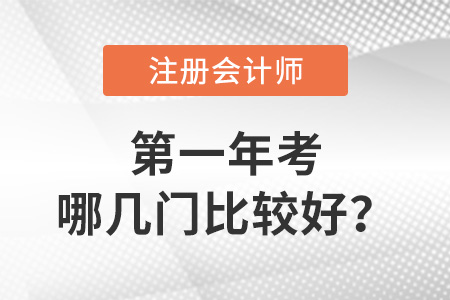 注册会计师

第一年考
哪几门比较好？